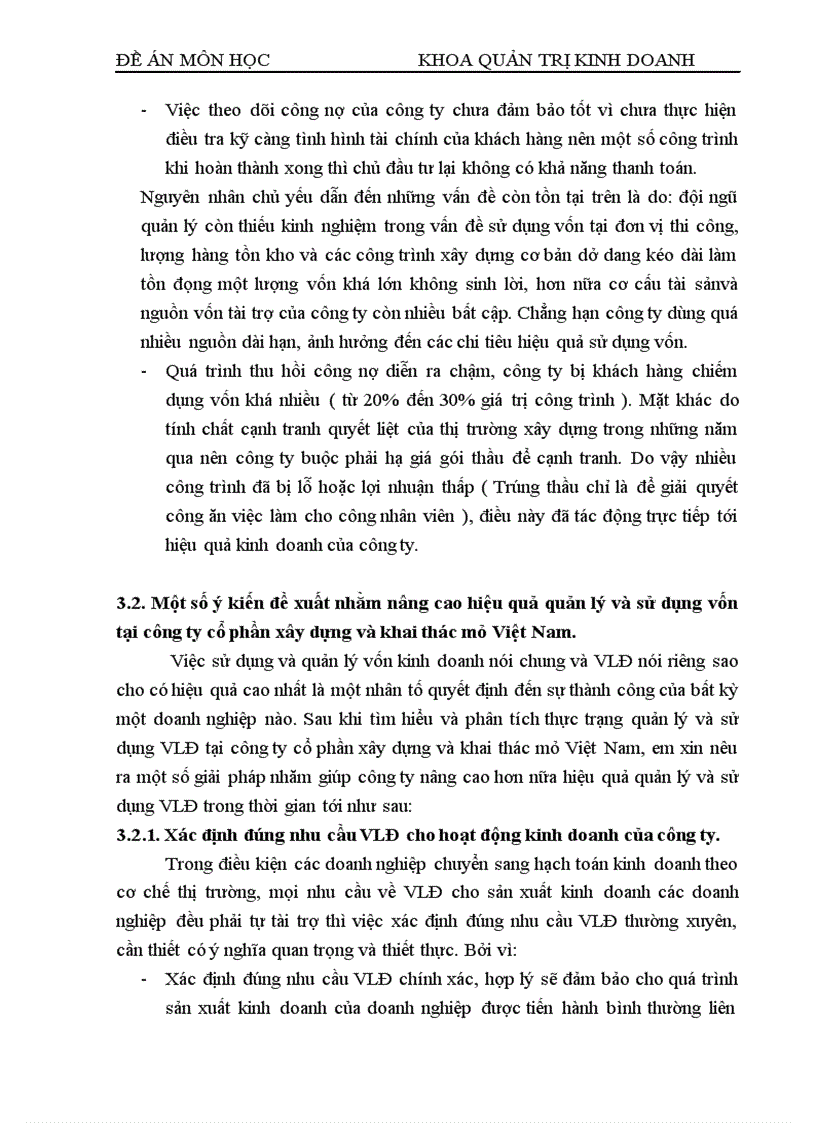 ĐỀ ÁN MÔN HỌC KHOA QUẢN TRỊ KINH DOANH

- Việc theo dõi công nợ của công ty chưa đảm bảo tốt vì chưa thực hiện điều tra kỹ càng tình hình tài chính của khách hàng nên một số công trình khi hoàn thành xong thì chủ đầu tư lại không có khả năng thanh toán.

Nguyên nhân chủ yếu dẫn đến những vấn đề còn tồn tại trên là do: đội ngũ quản lý còn thiếu kinh nghiệm trong vấn đề sử dụng vốn tại đơn vị thi công, lượng hàng tồn kho và các công trình xây dựng cơ bản dở dang kéo dài làm tồn đọng một lượng vốn khá lớn không sinh lời, hơn nữa cơ cấu tài sảnvà nguồn vốn tài trợ của công ty còn nhiều bất cập. Chẳng hạn công ty dùng quá nhiều nguồn dài hạn, ảnh hưởng đến các chỉ tiêu hiệu quả sử dụng vốn.

- Quá trình thu hồi công nợ diễn ra chậm, công ty bị khách hàng chiếm dụng vốn khá nhiều ( từ 20% đến 30% giá trị công trình ). Mặt khác do tính chất cạnh tranh quyết liệt của thị trường xây dựng trong những năm qua nên công ty buộc phải hạ giá gói thầu để cạnh tranh. Do vậy nhiều công trình đã bị lỗ hoặc lợi nhuận thấp ( Trúng thầu chỉ là để giải quyết công ăn việc làm cho công nhân viên ), điều này đã tác động trực tiếp tới hiệu quả kinh doanh của công ty.

3.2. Một số ý kiến đề xuất nhằm nâng cao hiệu quả quản lý và sử dụng vốn tại công ty cổ phần xây dựng và khai thác mỏ Việt Nam.

Việc sử dụng và quản lý vốn kinh doanh nói chung và VLĐ nói riêng sao cho có hiệu quả cao nhất là một nhân tố quyết định đến sự thành công của bất kỳ một doanh nghiệp nào. Sau khi tìm hiểu và phân tích thực trạng quản lý và sử dụng VLĐ tại công ty cổ phần xây dựng và khai thác mỏ Việt Nam, em xin nêu ra một số giải pháp nhằm giúp công ty nâng cao hơn nữa hiệu quả quản lý và sử dụng VLĐ trong thời gian tới như sau:

3.2.1. Xác định đúng nhu cầu VLĐ cho hoạt động kinh doanh của công ty.

Trong điều kiện các doanh nghiệp chuyển sang hạch toán kinh doanh theo cơ chế thị trường, mọi nhu cầu về VLĐ cho sản xuất kinh doanh các doanh nghiệp đều phải tự tài trợ thì việc xác định đúng nhu cầu VLĐ thường xuyên, cần thiết có ý nghĩa quan trọng và thiết thực. Bởi vì:

- Xác định đúng nhu cầu VLĐ chính xác, hợp lý sẽ đảm bảo cho quá trình sản xuất kinh doanh của doanh nghiệp được tiến hành bình thường liên